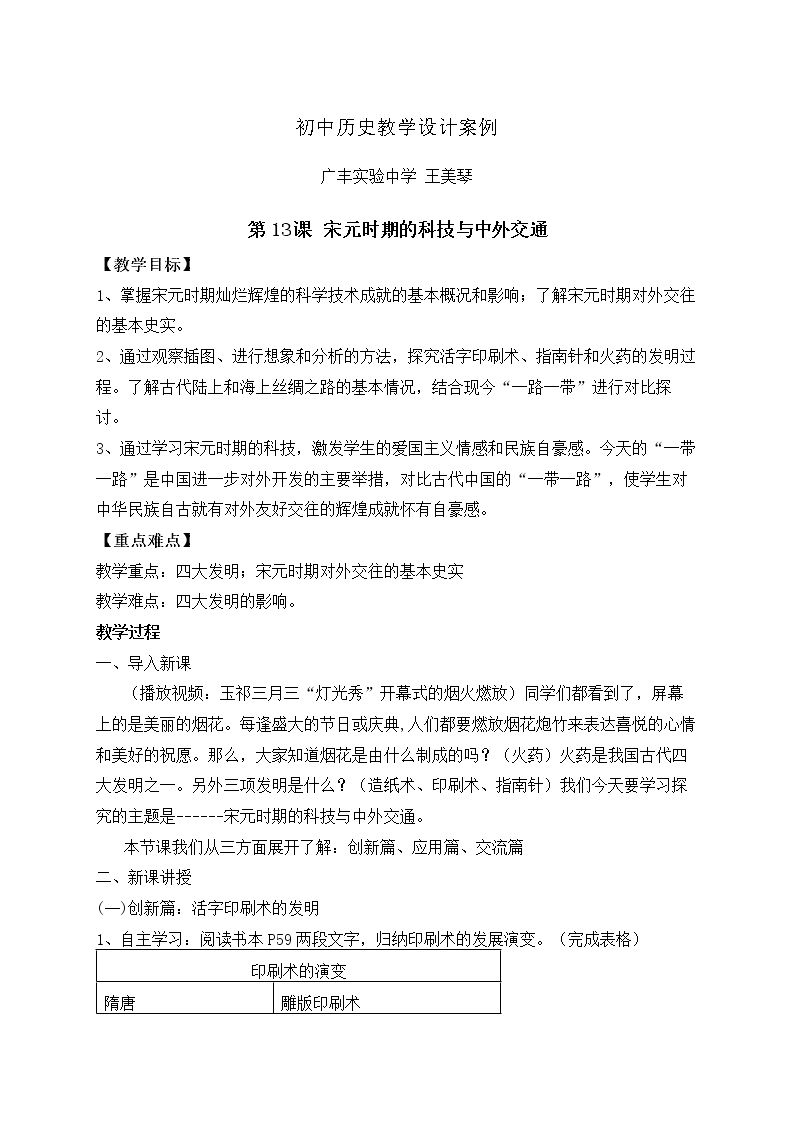 初中历史教学设计案例

广丰实验中学 王美琴

第13课 宋元时期的科技与中外交通

【教学目标】

1、掌握宋元时期灿烂辉煌的科学技术成就的基本概况和影响；了解宋元时期对外交往的基本史实。

2、通过观察插图、进行想象和分析的方法，探究活字印刷术、指南针和火药的发明过程。了解古代陆上和海上丝绸之路的基本情况，结合现今“一路一带”进行对比探讨。

3、通过学习宋元时期的科技，激发学生的爱国主义情感和民族自豪感。今天的“一带一路”是中国进一步对外开发的主要举措，对比古代中国的“一带一路”，使学生对中华民族自古就有对外友好交往的辉煌成就怀有自豪感。

【重点难点】

教学重点：四大发明；宋元时期对外交往的基本史实

教学难点：四大发明的影响。

教学过程

一、导入新课

（播放视频：玉祁三月三“灯光秀”开幕式的烟火燃放）同学们都看到了，屏幕上的是美丽的烟花。每逢盛大的节日或庆典，人们都要燃放烟花炮竹来表达喜悦的心情和美好的祝愿。那么，大家知道烟花是由什么制成的吗？（火药）火药是我国古代四大发明之一。另外三项发明是什么？（造纸术、印刷术、指南针）我们今天要学习探究的主题是------宋元时期的科技与中外交通。

本节课我们从三方面展开了解：创新篇、应用篇、交流篇

二、新课讲授

(一)创新篇：活字印刷术的发明

1、自主学习：阅读书本P59两段文字，归纳印刷术的发展演变。（完成表格）

| 印刷术的演变 | |
|---|---|
| 隋唐 | 雕版印刷术 |